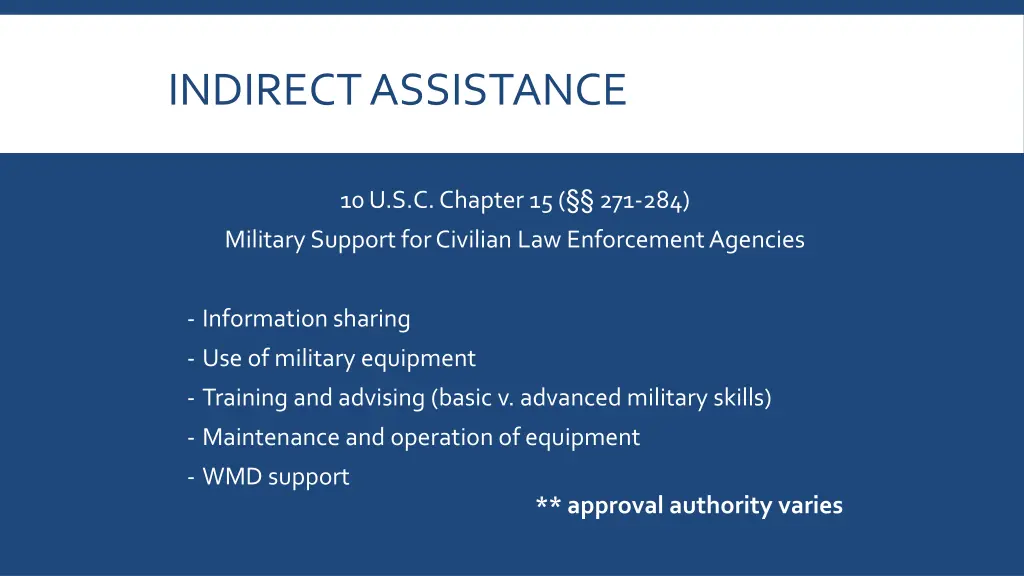 INDIRECT ASSISTANCE

10 U.S.C. Chapter 15 (§§ 271-284)
Military Support for Civilian Law Enforcement Agencies

- Information sharing
- Use of military equipment
- Training and advising (basic v. advanced military skills)
- Maintenance and operation of equipment
- WMD support

** approval authority varies